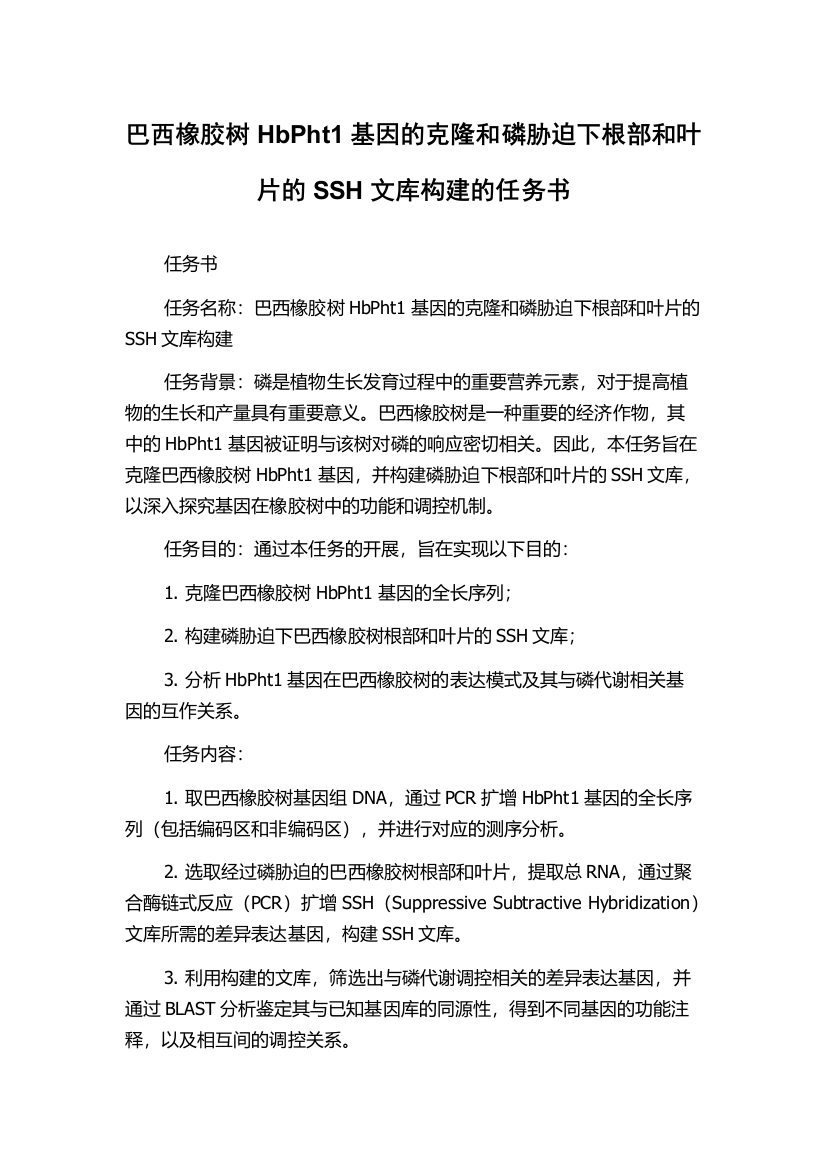 巴西橡胶树 HbPht1 基因的克隆和磷胁迫下根部和叶片的 SSH 文库构建的任务书

任务书

任务名称：巴西橡胶树 HbPht1 基因的克隆和磷胁迫下根部和叶片的 SSH 文库构建

任务背景：磷是植物生长发育过程中的重要营养元素，对于提高植物的生长和产量具有重要意义。巴西橡胶树是一种重要的经济作物，其中的 HbPht1 基因被证明与该树对磷的响应密切相关。因此，本任务旨在克隆巴西橡胶树 HbPht1 基因，并构建磷胁迫下根部和叶片的 SSH 文库，以深入探究基因在橡胶树中的功能和调控机制。

任务目的：通过本任务的开展，旨在实现以下目的：

1. 克隆巴西橡胶树 HbPht1 基因的全长序列；

2. 构建磷胁迫下巴西橡胶树根部和叶片的 SSH 文库；

3. 分析 HbPht1 基因在巴西橡胶树的表达模式及其与磷代谢相关基因的互作关系。

任务内容：

1. 取巴西橡胶树基因组 DNA，通过 PCR 扩增 HbPht1 基因的全长序列（包括编码区和非编码区），并进行对应的测序分析。

2. 选取经过磷胁迫的巴西橡胶树根部和叶片，提取总 RNA，通过聚合酶链式反应（PCR）扩增 SSH（Suppressive Subtractive Hybridization）文库所需的差异表达基因，构建 SSH 文库。

3. 利用构建的文库，筛选出与磷代谢调控相关的差异表达基因，并通过 BLAST 分析鉴定其与已知基因库的同源性，得到不同基因的功能注释，以及相互间的调控关系。